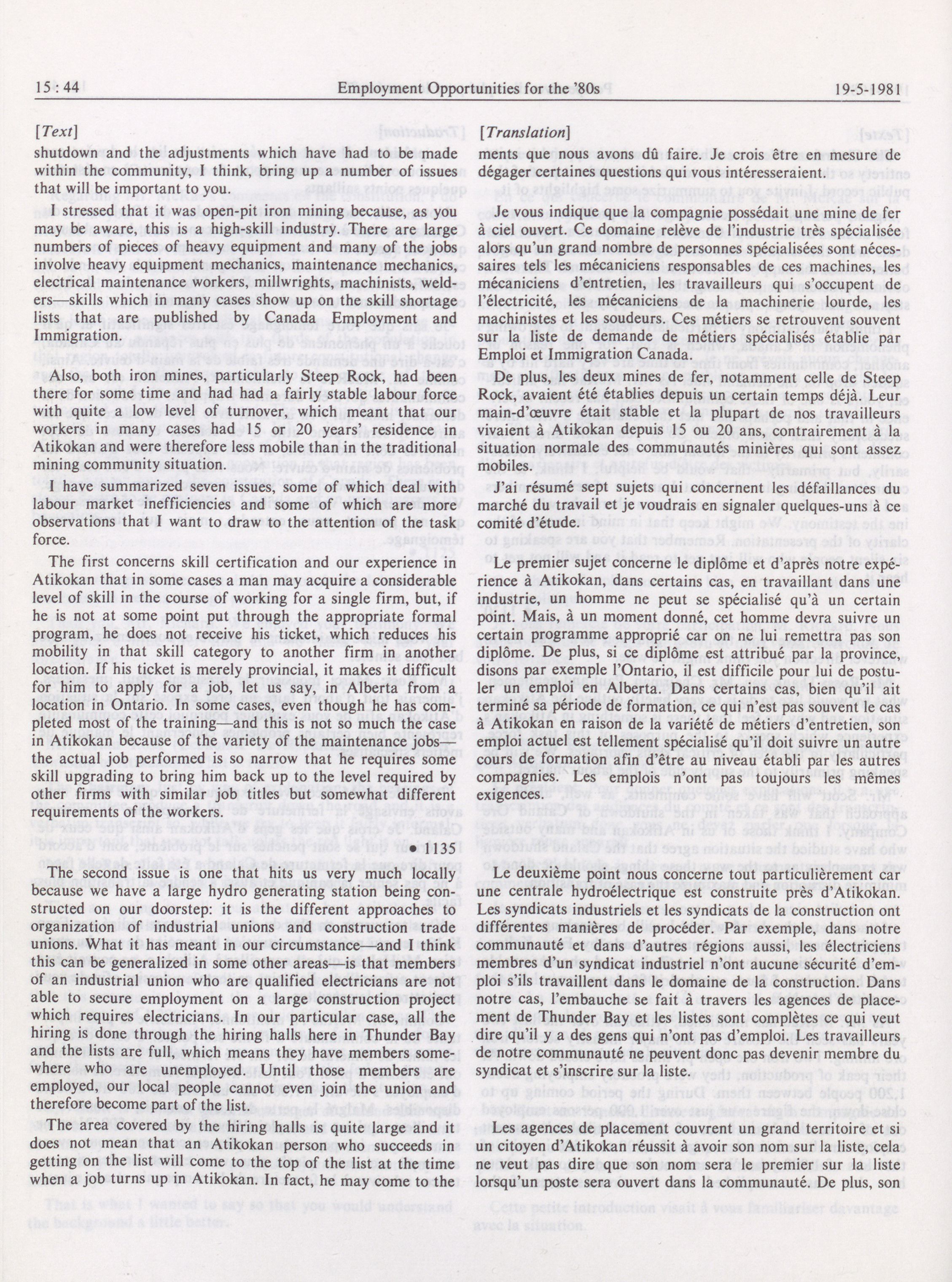 15 : 44 Employment Opportunities for the '80s 19-5-1981

[Text]

shutdown and the adjustments which have had to be made within the community, I think, bring up a number of issues that will be important to you.

I stressed that it was open-pit iron mining because, as you may be aware, this is a high-skill industry. There are large numbers of pieces of heavy equipment and many of the jobs involve heavy equipment mechanics, maintenance mechanics, electrical maintenance workers, millwrights, machinists, welders—skills which in many cases show up on the skill shortage lists that are published by Canada Employment and Immigration.

Also, both iron mines, particularly Steep Rock, had been there for some time and had had a fairly stable labour force with quite a low level of turnover, which meant that our workers in many cases had 15 or 20 years' residence in Atikokan and were therefore less mobile than in the traditional mining community situation.

I have summarized seven issues, some of which deal with labour market inefficiencies and some of which are more observations that I want to draw to the attention of the task force.

The first concerns skill certification and our experience in Atikokan that in some cases a man may acquire a considerable level of skill in the course of working for a single firm, but, if he is not at some point put through the appropriate formal program, he does not receive his ticket, which reduces his mobility in that skill category to another firm in another location. If his ticket is merely provincial, it makes it difficult for him to apply for a job, let us say, in Alberta from a location in Ontario. In some cases, even though he has completed most of the training—and this is not so much the case in Atikokan because of the variety of the maintenance jobs—the actual job performed is so narrow that he requires some skill upgrading to bring him back up to the level required by other firms with similar job titles but somewhat different requirements of the workers.

• 1135

The second issue is one that hits us very much locally because we have a large hydro generating station being constructed on our doorstep: it is the different approaches to organization of industrial unions and construction trade unions. What it has meant in our circumstance—and I think this can be generalized in some other areas—is that members of an industrial union who are qualified electricians are not able to secure employment on a large construction project which requires electricians. In our particular case, all the hiring is done through the hiring halls here in Thunder Bay and the lists are full, which means they have members somewhere who are unemployed. Until those members are employed, our local people cannot even join the union and therefore become part of the list.

The area covered by the hiring halls is quite large and it does not mean that an Atikokan person who succeeds in getting on the list will come to the top of the list at the time when a job turns up in Atikokan. In fact, he may come to the

[Translation]

ments que nous avons dû faire. Je crois être en mesure de dégager certaines questions qui vous intéresseraient.

Je vous indique que la compagnie possédait une mine de fer à ciel ouvert. Ce domaine relève de l'industrie très spécialisée alors qu'un grand nombre de personnes spécialisées sont nécessaires tels les mécaniciens responsables de ces machines, les mécaniciens d'entretien, les travailleurs qui s'occupent de l'électricité, les mécaniciens de la machinerie lourde, les machinistes et les soudeurs. Ces métiers se retrouvent souvent sur la liste de demande de métiers spécialisés établie par Emploi et Immigration Canada.

De plus, les deux mines de fer, notamment celle de Steep Rock, avaient été établies depuis un certain temps déjà. Leur main-d'œuvre était stable et la plupart de nos travailleurs vivaient à Atikokan depuis 15 ou 20 ans, contrairement à la situation normale des communautés minières qui sont assez mobiles.

J'ai résumé sept sujets qui concernent les défaillances du marché du travail et je voudrais en signaler quelques-uns à ce comité d'étude.

Le premier sujet concerne le diplôme et d'après notre expérience à Atikokan, dans certains cas, en travaillant dans une industrie, un homme ne peut se spécialisé qu'à un certain point. Mais, à un moment donné, cet homme devra suivre un certain programme approprié car on ne lui remettra pas son diplôme. De plus, si ce diplôme est attribué par la province, disons par exemple l'Ontario, il est difficile pour lui de postuler un emploi en Alberta. Dans certains cas, bien qu'il ait terminé sa période de formation, ce qui n'est pas souvent le cas à Atikokan en raison de la variété de métiers d'entretien, son emploi actuel est tellement spécialisé qu'il doit suivre un autre cours de formation afin d'être au niveau établi par les autres compagnies. Les emplois n'ont pas toujours les mêmes exigences.

Le deuxième point nous concerne tout particulièrement car une centrale hydroélectrique est construite près d'Atikokan. Les syndicats industriels et les syndicats de la construction ont différentes manières de procéder. Par exemple, dans notre communauté et dans d'autres régions aussi, les électriciens membres d'un syndicat industriel n'ont aucune sécurité d'emploi s'ils travaillent dans le domaine de la construction. Dans notre cas, l'embauche se fait à travers les agences de placement de Thunder Bay et les listes sont complètes ce qui veut dire qu'il y a des gens qui n'ont pas d'emploi. Les travailleurs de notre communauté ne peuvent donc pas devenir membre du syndicat et s'inscrire sur la liste.

Les agences de placement couvrent un grand territoire et si un citoyen d'Atikokan réussit à avoir son nom sur la liste, cela ne veut pas dire que son nom sera le premier sur la liste lorsqu'un poste sera ouvert dans la communauté. De plus, son